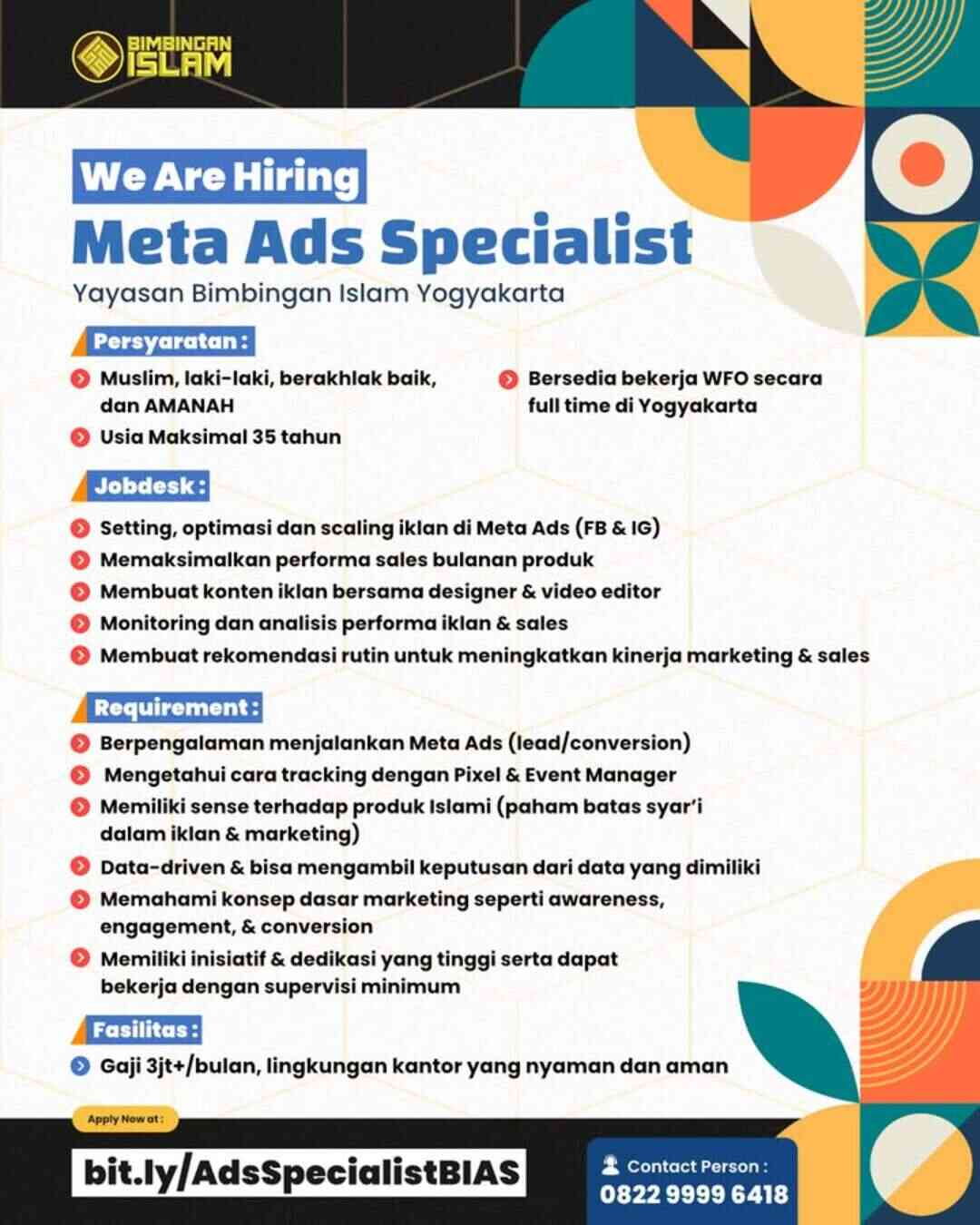 BIMBINGAN ISLAM

We Are Hiring
Meta Ads Specialist
Yayasan Bimbingan Islam Yogyakarta

Persyaratan :
Muslim, laki-laki, berakhlak baik, dan AMANAH
Usia Maksimal 35 tahun
Bersedia bekerja WFO secara full time di Yogyakarta

Jobdesk :
Setting, optimasi dan scaling iklan di Meta Ads (FB & IG)
Memaksimalkan performa sales bulanan produk
Membuat konten iklan bersama designer & video editor
Monitoring dan analisis performa iklan & sales
Membuat rekomendasi rutin untuk meningkatkan kinerja marketing & sales

Requirement :
Berpengalaman menjalankan Meta Ads (lead/conversion)
Mengetahui cara tracking dengan Pixel & Event Manager
Memiliki sense terhadap produk Islami (paham batas syar'i dalam iklan & marketing)
Data-driven & bisa mengambil keputusan dari data yang dimiliki
Memahami konsep dasar marketing seperti awareness, engagement, & conversion
Memiliki inisiatif & dedikasi yang tinggi serta dapat bekerja dengan supervisi minimum

Fasilitas :
Gaji 3jt+/bulan, lingkungan kantor yang nyaman dan aman

Apply Now at :
bit.ly/AdsSpecialistBIAS

Contact Person :
0822 9999 6418